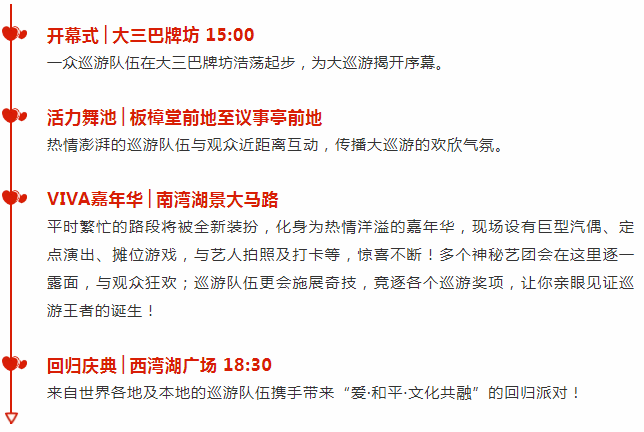 开幕式 | 大三巴牌坊 15:00
一众巡游队伍在大三巴牌坊浩荡起步，为大巡游揭开序幕。

活力舞池 | 板樟堂前地至议事亭前地
热情澎湃的巡游队伍与观众近距离互动，传播大巡游的欢欣气氛。

VIVA嘉年华 | 南湾湖景大马路
平时繁忙的路段将被全新装扮，化身为热情洋溢的嘉年华，现场设有巨型汽偶、定点演出、摊位游戏，与艺人拍照及打卡等，惊喜不断！多个神秘艺团会在这里逐一露面，与观众狂欢；巡游队伍更会施展奇技，竞逐各个巡游奖项，让你亲眼见证巡游王者的诞生！

回归庆典 | 西湾湖广场 18:30
来自世界各地及本地的巡游队伍携手带来“爱·和平·文化共融”的回归派对！